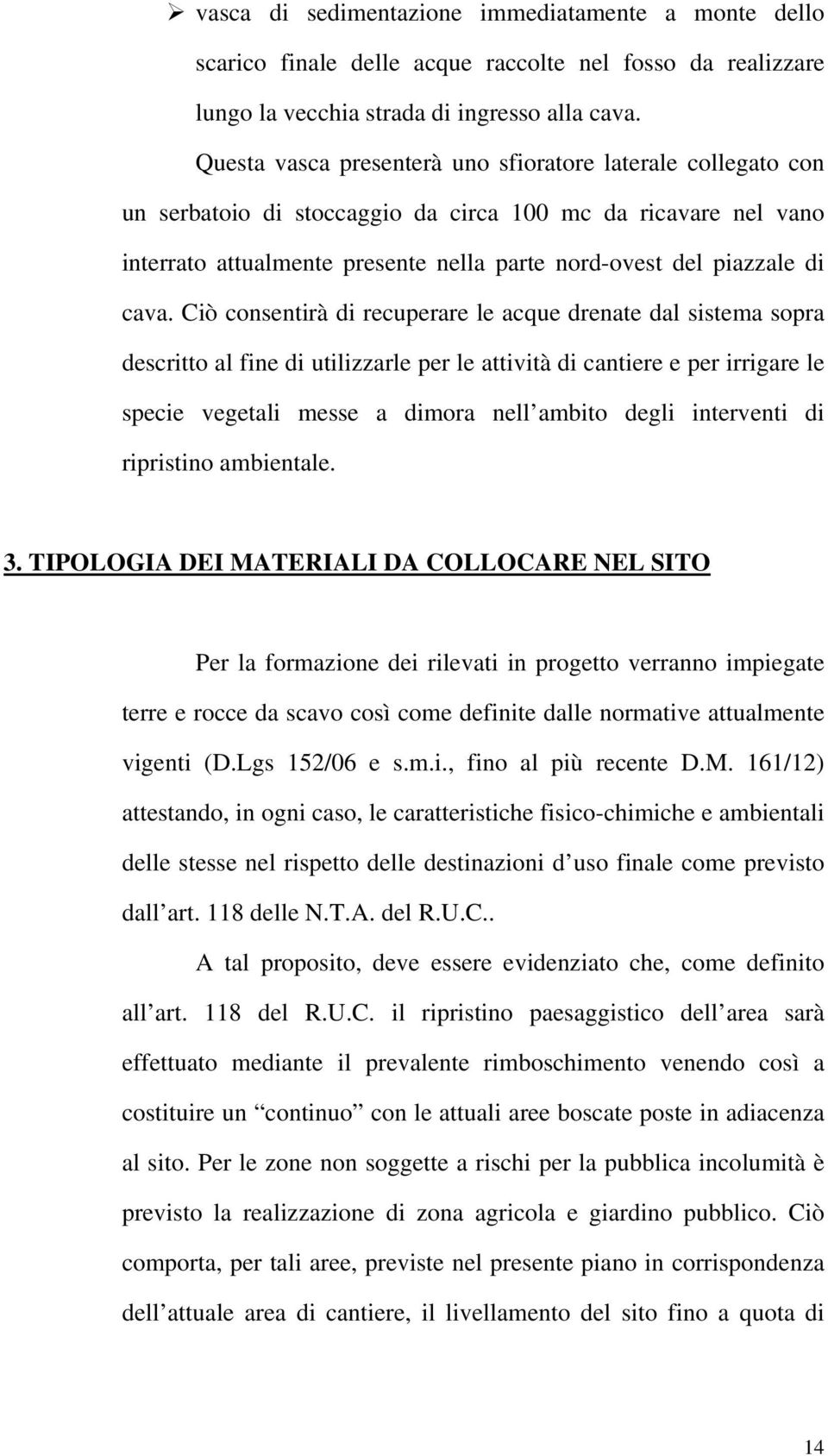 ➢ vasca di sedimentazione immediatamente a monte dello scarico finale delle acque raccolte nel fosso da realizzare lungo la vecchia strada di ingresso alla cava.

Questa vasca presenterà uno sfioratore laterale collegato con un serbatoio di stoccaggio da circa 100 mc da ricavare nel vano interrato attualmente presente nella parte nord-ovest del piazzale di cava. Ciò consentirà di recuperare le acque drenate dal sistema sopra descritto al fine di utilizzarle per le attività di cantiere e per irrigare le specie vegetali messe a dimora nell ambito degli interventi di ripristino ambientale.

3. TIPOLOGIA DEI MATERIALI DA COLLOCARE NEL SITO

Per la formazione dei rilevati in progetto verranno impiegate terre e rocce da scavo così come definite dalle normative attualmente vigenti (D.Lgs 152/06 e s.m.i., fino al più recente D.M. 161/12) attestando, in ogni caso, le caratteristiche fisico-chimiche e ambientali delle stesse nel rispetto delle destinazioni d uso finale come previsto dall art. 118 delle N.T.A. del R.U.C..

A tal proposito, deve essere evidenziato che, come definito all art. 118 del R.U.C. il ripristino paesaggistico dell area sarà effettuato mediante il prevalente rimboschimento venendo così a costituire un “continuo” con le attuali aree boscate poste in adiacenza al sito. Per le zone non soggette a rischi per la pubblica incolumità è previsto la realizzazione di zona agricola e giardino pubblico. Ciò comporta, per tali aree, previste nel presente piano in corrispondenza dell attuale area di cantiere, il livellamento del sito fino a quota di

14